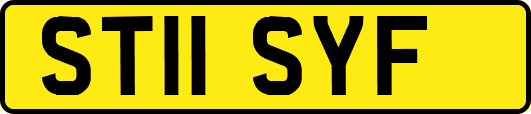 ST11 SYF